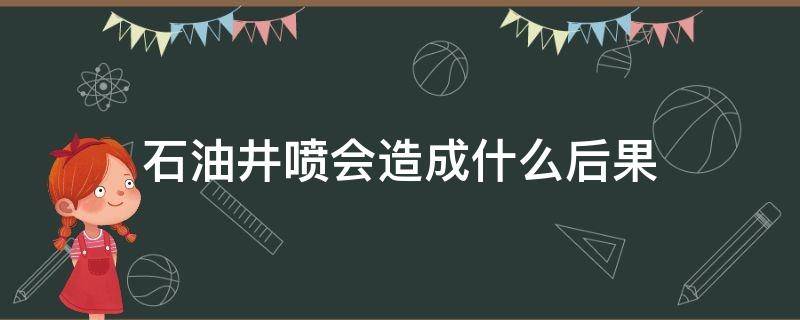 石油井喷会造成什么后果